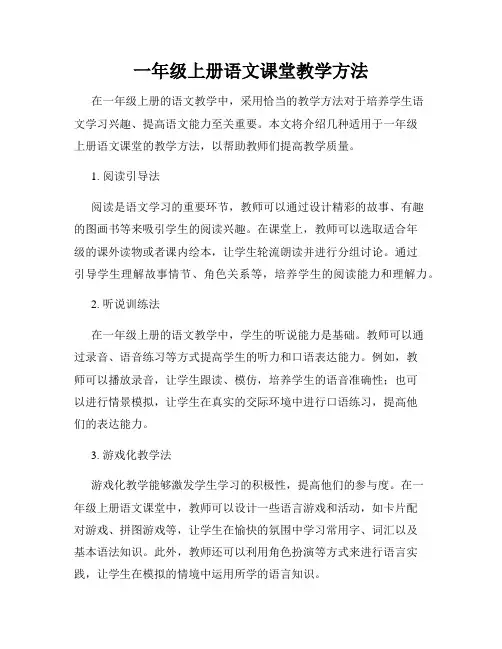 一年级上册语文课堂教学方法

在一年级上册的语文教学中，采用恰当的教学方法对于培养学生语文学习兴趣、提高语文能力至关重要。本文将介绍几种适用于一年级上册语文课堂的教学方法，以帮助教师们提高教学质量。

1. 阅读引导法

阅读是语文学习的重要环节，教师可以通过设计精彩的故事、有趣的图画书等来吸引学生的阅读兴趣。在课堂上，教师可以选取适合年级的课外读物或者课内绘本，让学生轮流朗读并进行分组讨论。通过引导学生理解故事情节、角色关系等，培养学生的阅读能力和理解力。

2. 听说训练法

在一年级上册的语文教学中，学生的听说能力是基础。教师可以通过录音、语音练习等方式提高学生的听力和口语表达能力。例如，教师可以播放录音，让学生跟读、模仿，培养学生的语音准确性；也可以进行情景模拟，让学生在真实的交际环境中进行口语练习，提高他们的表达能力。

3. 游戏化教学法

游戏化教学能够激发学生学习的积极性，提高他们的参与度。在一年级上册语文课堂中，教师可以设计一些语言游戏和活动，如卡片配对游戏、拼图游戏等，让学生在愉快的氛围中学习常用字、词汇以及基本语法知识。此外，教师还可以利用角色扮演等方式来进行语言实践，让学生在模拟的情境中运用所学的语言知识。